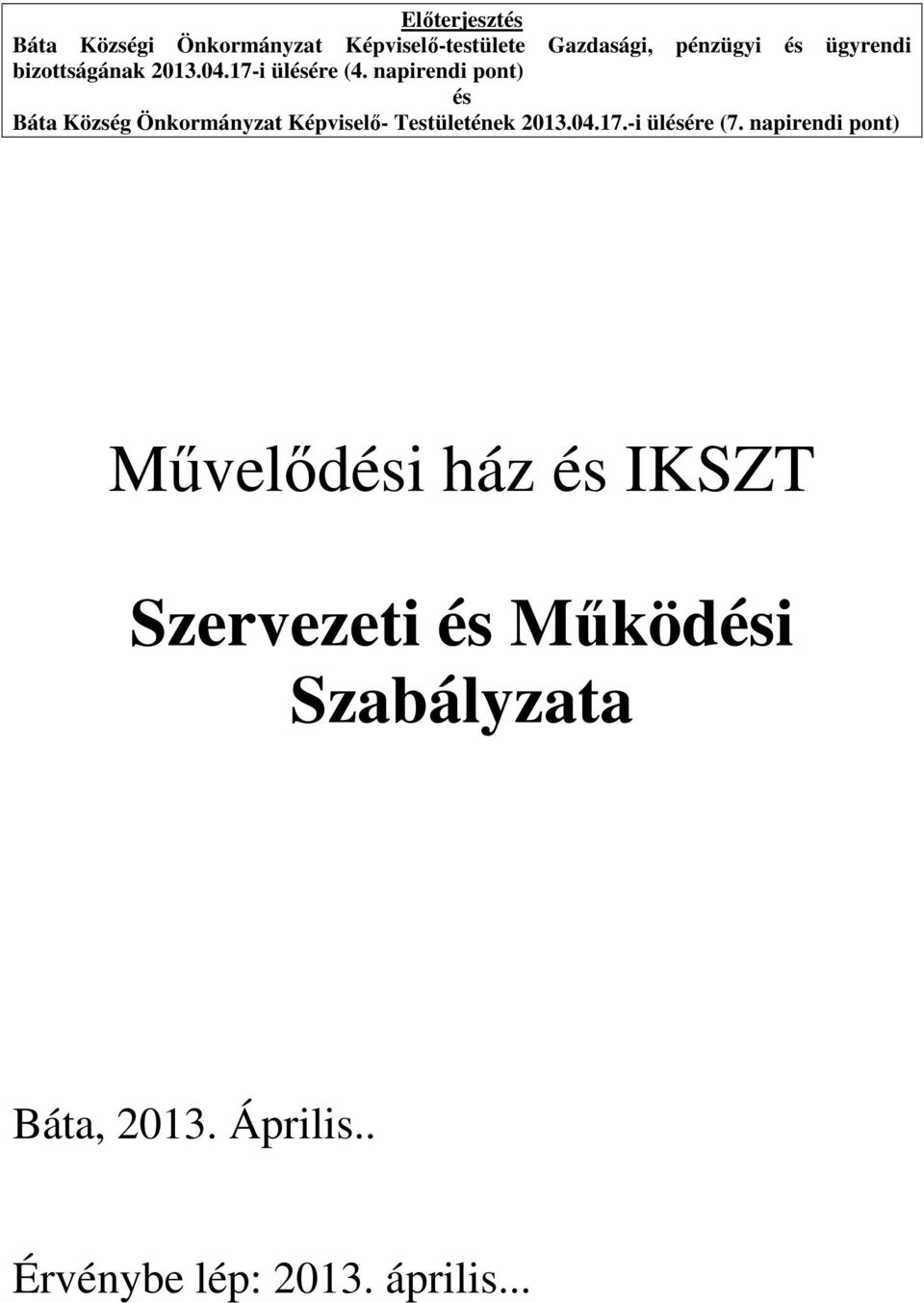 Előterjesztés
Báta Községi Önkormányzat Képviselő-testülete Gazdasági, pénzügyi és ügyrendi bizottságának 2013.04.17-i ülésére (4. napirendi pont)
és
Báta Község Önkormányzat Képviselő- Testületének 2013.04.17.-i ülésére (7. napirendi pont)

Művelődési ház és IKSZT

Szervezeti és Működési Szabályzata

Báta, 2013. Április..

Érvénybe lép: 2013. április...